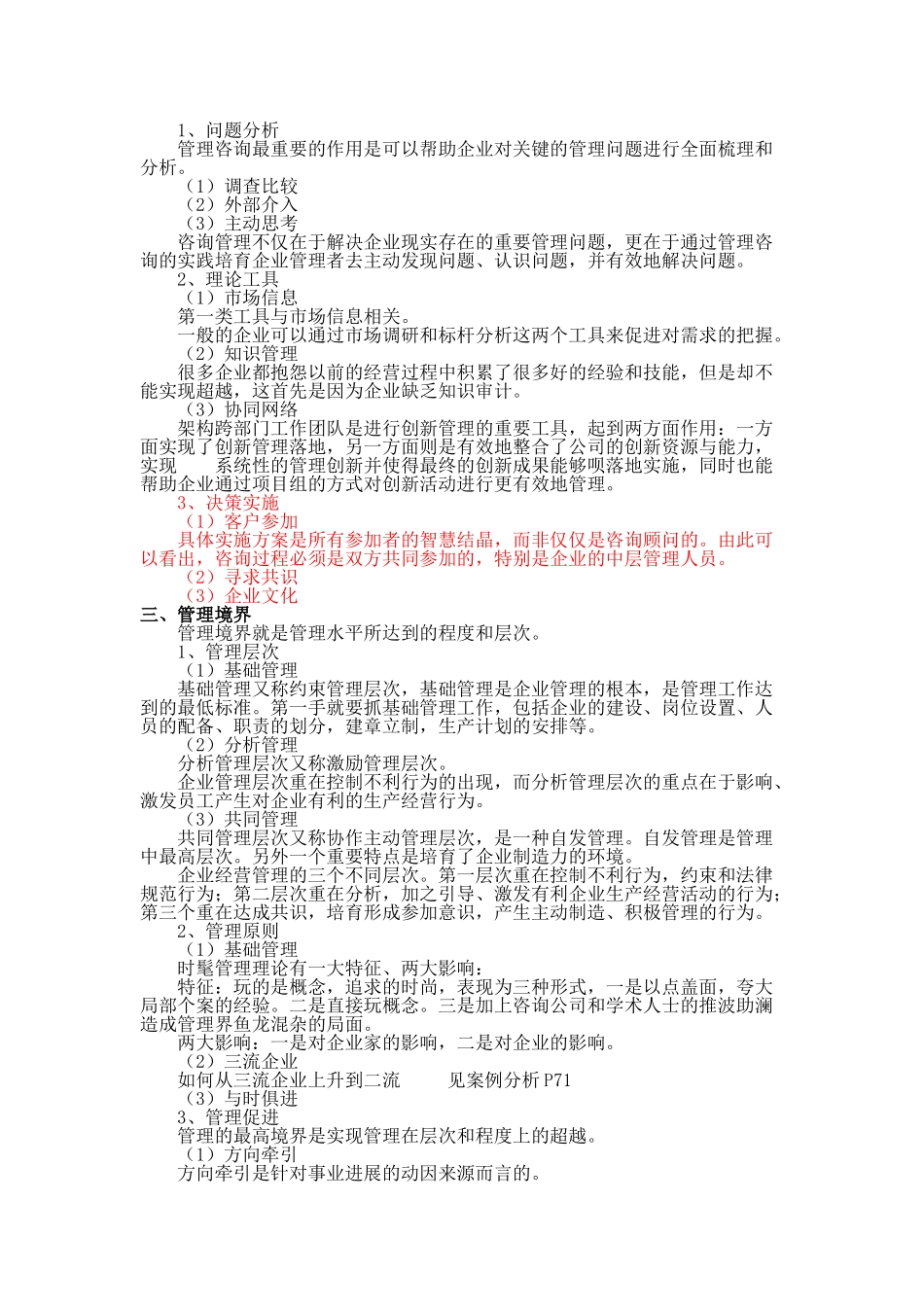 1、问题分析

管理咨询最重要的作用是可以帮助企业对关键的管理问题进行全面梳理和分析。

（1）调查比较

（2）外部介入

（3）主动思考

咨询管理不仅在于解决企业现实存在的重要管理问题，更在于通过管理咨询的实践培育企业管理者去主动发现问题、认识问题，并有效地解决问题。

2、理论工具

（1）市场信息

第一类工具与市场信息相关。

一般的企业可以通过市场调研和标杆分析这两个工具来促进对需求的把握。

（2）知识管理

很多企业都抱怨以前的经营过程中积累了很多好的经验和技能，但是却不能实现超越，这首先是因为企业缺乏知识审计。

（3）协同网络

架构跨部门工作团队是进行创新管理的重要工具，起到两方面作用：一方面实现了创新管理落地，另一方面则是有效地整合了公司的创新资源与能力，实现　系统性的管理创新并使得最终的创新成果能够呗落地实施，同时也能帮助企业通过项目组的方式对创新活动进行更有效地管理。

3、决策实施

（1）客户参加

具体实施方案是所有参加者的智慧结晶，而非仅仅是咨询顾问的。由此可以看出，咨询过程必须是双方共同参加的，特别是企业的中层管理人员。

（2）寻求共识

（3）企业文化

三、管理境界

管理境界就是管理水平所达到的程度和层次。

1、管理层次

（1）基础管理

基础管理又称约束管理层次，基础管理是企业管理的根本，是管理工作达到的最低标准。第一手就要抓基础管理工作，包括企业的建设、岗位设置、人员的配备、职责的划分，建章立制，生产计划的安排等。

（2）分析管理

分析管理层次又称激励管理层次。

企业管理层次重在控制不利行为的出现，而分析管理层次的重点在于影响、激发员工产生对企业有利的生产经营行为。

（3）共同管理

共同管理层次又称协作主动管理层次，是一种自发管理。自发管理是管理中最高层次。另外一个重要特点是培育了企业制造力的环境。

企业经营管理的三个不同层次。第一层次重在控制不利行为，约束和法律规范行为；第二层次重在分析，加之引导、激发有利企业生产经营活动的行为；第三个重在达成共识，培育形成参加意识，产生主动制造、积极管理的行为。

2、管理原则

（1）基础管理

时髦管理理论有一大特征、两大影响：

特征：玩的是概念，追求的时尚，表现为三种形式，一是以点盖面，夸大局部个案的经验。二是直接玩概念。三是加上咨询公司和学术人士的推波助澜造成管理界鱼龙混杂的局面。

两大影响：一是对企业家的影响，二是对企业的影响。

（2）三流企业

如何从三流企业上升到二流　见案例分析 P71

（3）与时俱进

3、管理促进

管理的最高境界是实现管理在层次和程度上的超越。

（1）方向牵引

方向牵引是针对事业进展的动因来源而言的。